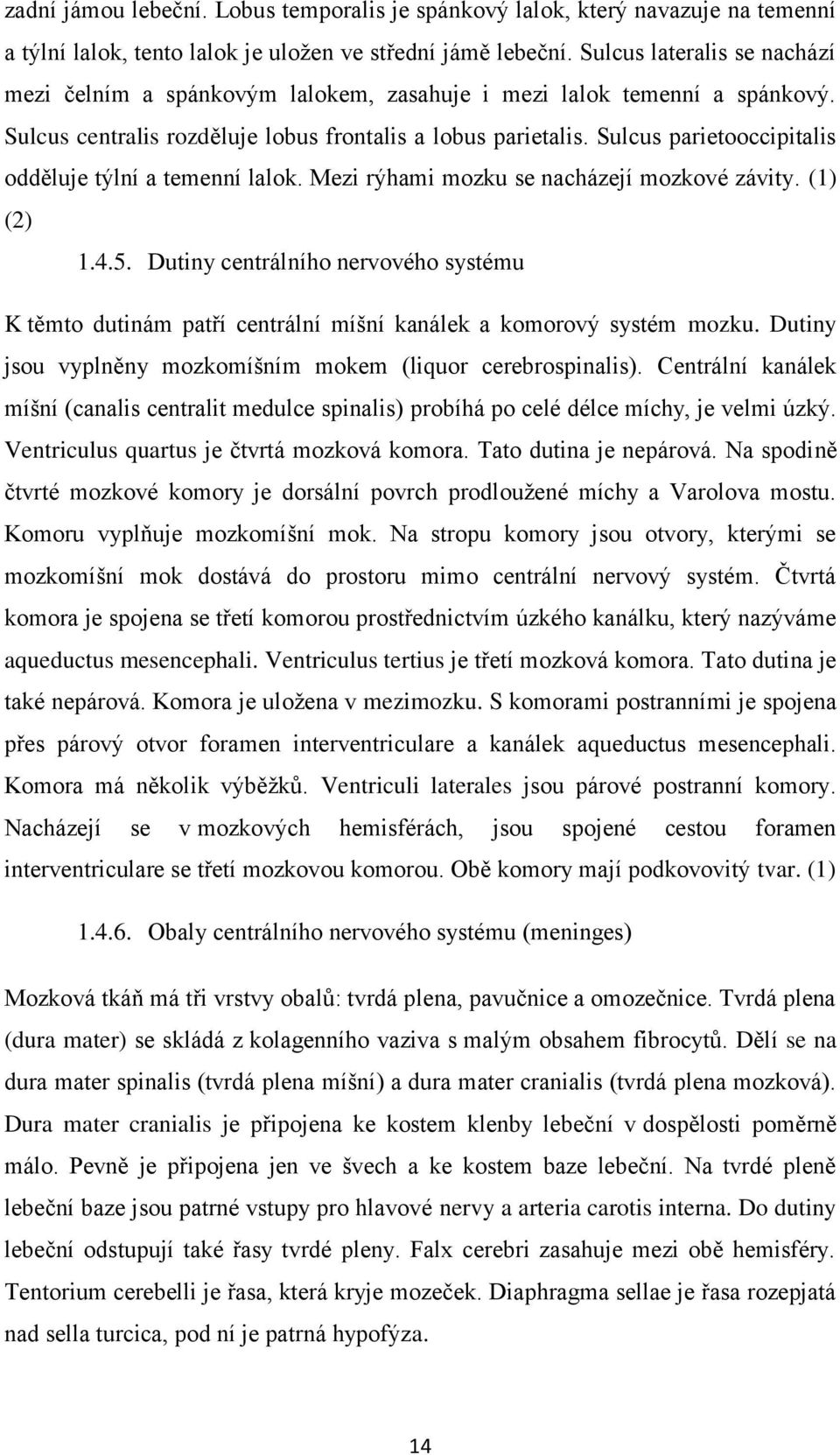 zadní jámou lebeční. Lobus temporalis je spánkový lalok, který navazuje na temenní a týlní lalok, tento lalok je uložen ve střední jámě lebeční. Sulcus lateralis se nachází mezi čelním a spánkovým lalokem, zasahuje i mezi lalok temenní a spánkový. Sulcus centralis rozděluje lobus frontalis a lobus parietalis. Sulcus parietooccipitalis odděluje týlní a temenní lalok. Mezi rýhami mozku se nacházejí mozkové závity. (1) (2)

1.4.5. Dutiny centrálního nervového systému

K těmto dutinám patří centrální míšní kanálek a komorový systém mozku. Dutiny jsou vyplněny mozkomíšním mokem (liquor cerebrospinalis). Centrální kanálek míšní (canalis centralit medulce spinalis) probíhá po celé délce míchy, je velmi úzký. Ventriculus quartus je čtvrtá mozková komora. Tato dutina je nepárová. Na spodině čtvrté mozkové komory je dorsální povrch prodloužené míchy a Varolova mostu. Komoru vyplňuje mozkomíšní mok. Na stropu komory jsou otvory, kterými se mozkomíšní mok dostává do prostoru mimo centrální nervový systém. Čtvrtá komora je spojena se třetí komorou prostřednictvím úzkého kanálku, který nazýváme aqueductus mesencephali. Ventriculus tertius je třetí mozková komora. Tato dutina je také nepárová. Komora je uložena v mezimozku. S komorami postranními je spojena přes párový otvor foramen interventriculare a kanálek aqueductus mesencephali. Komora má několik výběžků. Ventriculi laterales jsou párové postranní komory. Nacházejí se v mozkových hemisférách, jsou spojené cestou foramen interventriculare se třetí mozkovou komorou. Obě komory mají podkovovitý tvar. (1)

1.4.6. Obaly centrálního nervového systému (meninges)

Mozková tkáň má tři vrstvy obalů: tvrdá plena, pavučnice a omozečnice. Tvrdá plena (dura mater) se skládá z kolagenního vaziva s malým obsahem fibrocytů. Dělí se na dura mater spinalis (tvrdá plena míšní) a dura mater cranialis (tvrdá plena mozková). Dura mater cranialis je připojena ke kostem klenby lebeční v dospělosti poměrně málo. Pevně je připojena jen ve švech a ke kostem baze lebeční. Na tvrdé pleně lebeční baze jsou patrné vstupy pro hlavové nervy a arteria carotis interna. Do dutiny lebeční odstupují také řasy tvrdé pleny. Falx cerebri zasahuje mezi obě hemisféry. Tentorium cerebelli je řasa, která kryje mozeček. Diaphragma sellae je řasa rozepjatá nad sella turcica, pod ní je patrná hypofýza.

14